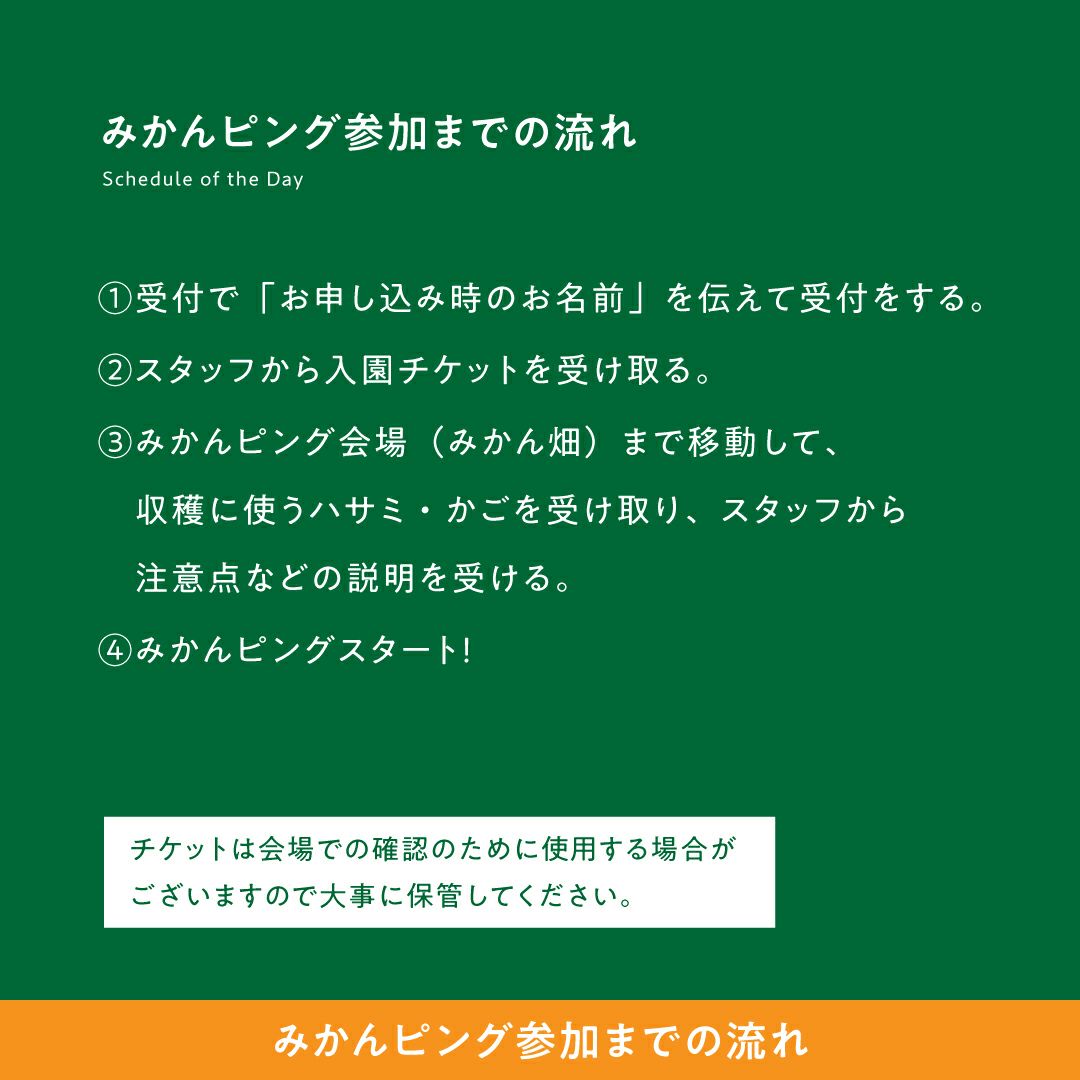 みかんピング参加までの流れ
Schedule of the Day

①受付で「お申し込み時のお名前」を伝えて受付をする。

②スタッフから入園チケットを受け取る。

③みかんピング会場（みかん畑）まで移動して、収穫に使うハサミ・かごを受け取り、スタッフから注意点などの説明を受ける。

④みかんピングスタート!

チケットは会場での確認のために使用する場合がございますので大事に保管してください。

みかんピング参加までの流れ